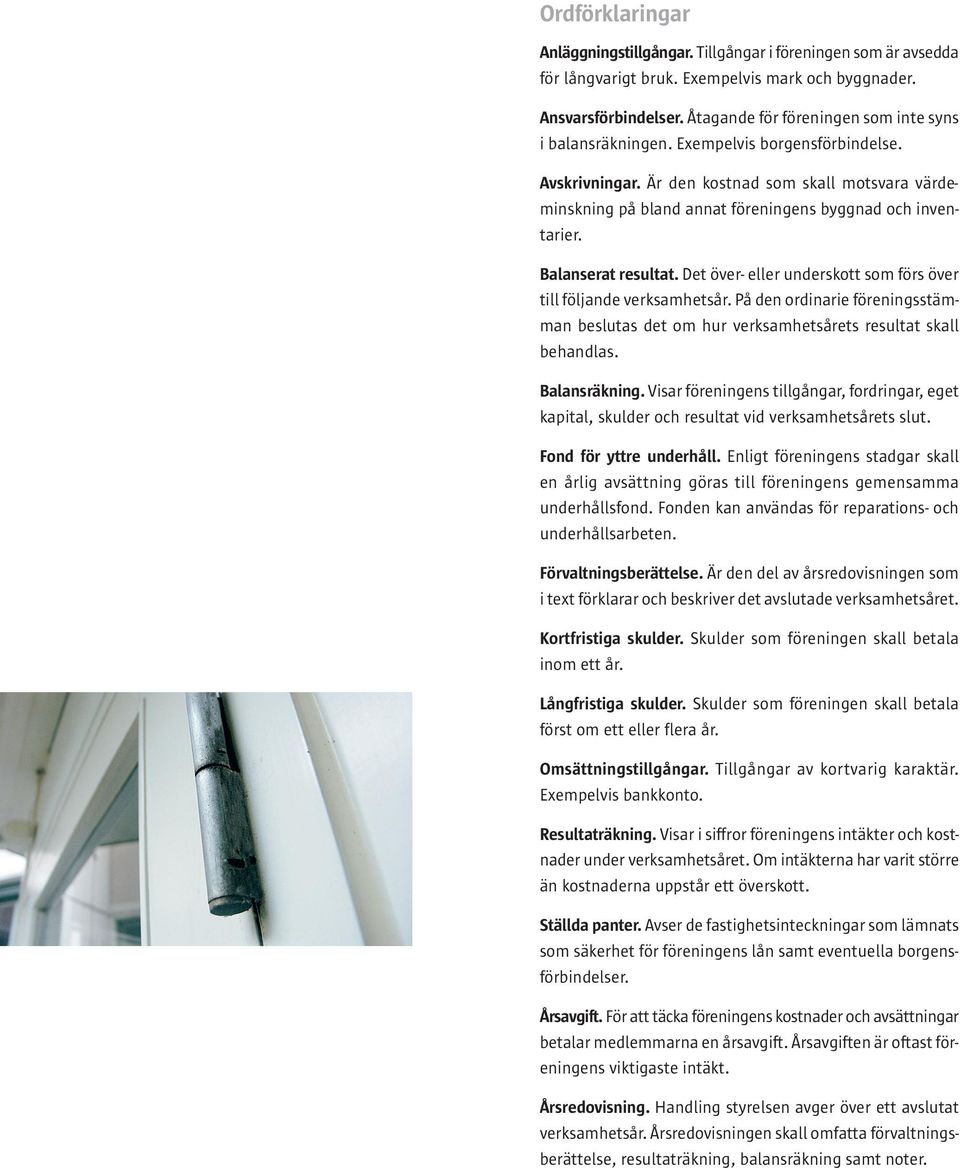 Ordförklaringar

Anläggningstillgångar. Tillgångar i föreningen som är avsedda för långvarigt bruk. Exempelvis mark och byggnader.

Ansvarsförbindelser. Åtagande för föreningen som inte syns i balansräkningen. Exempelvis borgensförbindelse.

Avskrivningar. Är den kostnad som skall motsvara värdeminskning på bland annat föreningens byggnad och inventarier.

Balanserat resultat. Det över- eller underskott som förs över till följande verksamhetsår. På den ordinarie föreningsstämman beslutas det om hur verksamhetsårets resultat skall behandlas.

Balansräkning. Visar föreningens tillgångar, fordringar, eget kapital, skulder och resultat vid verksamhetsårets slut.

Fond för yttre underhåll. Enligt föreningens stadgar skall en årlig avsättning göras till föreningens gemensamma underhållsfond. Fonden kan användas för reparations- och underhållsarbeten.

Förvaltningsberättelse. Är den del av årsredovisningen som i text förklarar och beskriver det avslutade verksamhetsåret.

Kortfristiga skulder. Skulder som föreningen skall betala inom ett år.

Långfristiga skulder. Skulder som föreningen skall betala först om ett eller flera år.

Omsättningstillgångar. Tillgångar av kortvarig karaktär. Exempelvis bankkonto.

Resultaträkning. Visar i siffror föreningens intäkter och kostnader under verksamhetsåret. Om intäkterna har varit större än kostnaderna uppstår ett överskott.

Ställda panter. Avser de fastighetsinteckningar som lämnats som säkerhet för föreningens lån samt eventuella borgensförbindelser.

Årsavgift. För att täcka föreningens kostnader och avsättningar betalar medlemmarna en årsavgift. Årsavgiften är oftast föreningens viktigaste intäkt.

Årsredovisning. Handling styrelsen avger över ett avslutat verksamhetsår. Årsredovisningen skall omfatta förvaltningsberättelse, resultaträkning, balansräkning samt noter.